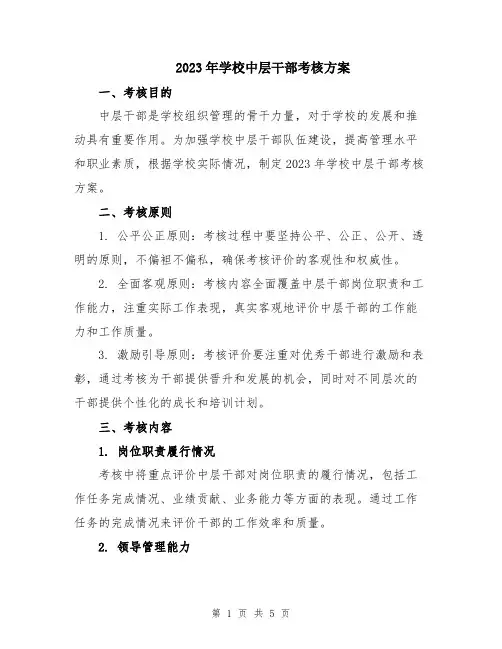 2023年学校中层干部考核方案

一、考核目的

中层干部是学校组织管理的骨干力量，对于学校的发展和推动具有重要作用。为加强学校中层干部队伍建设，提高管理水平和职业素质，根据学校实际情况，制定2023年学校中层干部考核方案。

二、考核原则

1. 公平公正原则：考核过程中要坚持公平、公正、公开、透明的原则，不偏袒不偏私，确保考核评价的客观性和权威性。

2. 全面客观原则：考核内容全面覆盖中层干部岗位职责和工作能力，注重实际工作表现，真实客观地评价中层干部的工作能力和工作质量。

3. 激励引导原则：考核评价要注重对优秀干部进行激励和表彰，通过考核为干部提供晋升和发展的机会，同时对不同层次的干部提供个性化的成长和培训计划。

三、考核内容

1. 岗位职责履行情况

考核中将重点评价中层干部对岗位职责的履行情况，包括工作任务完成情况、业绩贡献、业务能力等方面的表现。通过工作任务的完成情况来评价干部的工作效率和质量。

2. 领导管理能力

第 1 页 共 5 页